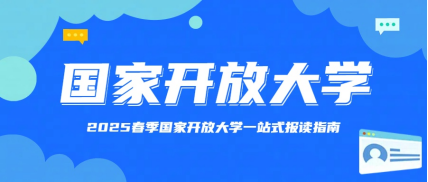 国家开放大学

2025春季国家开放大学一站式报读指南